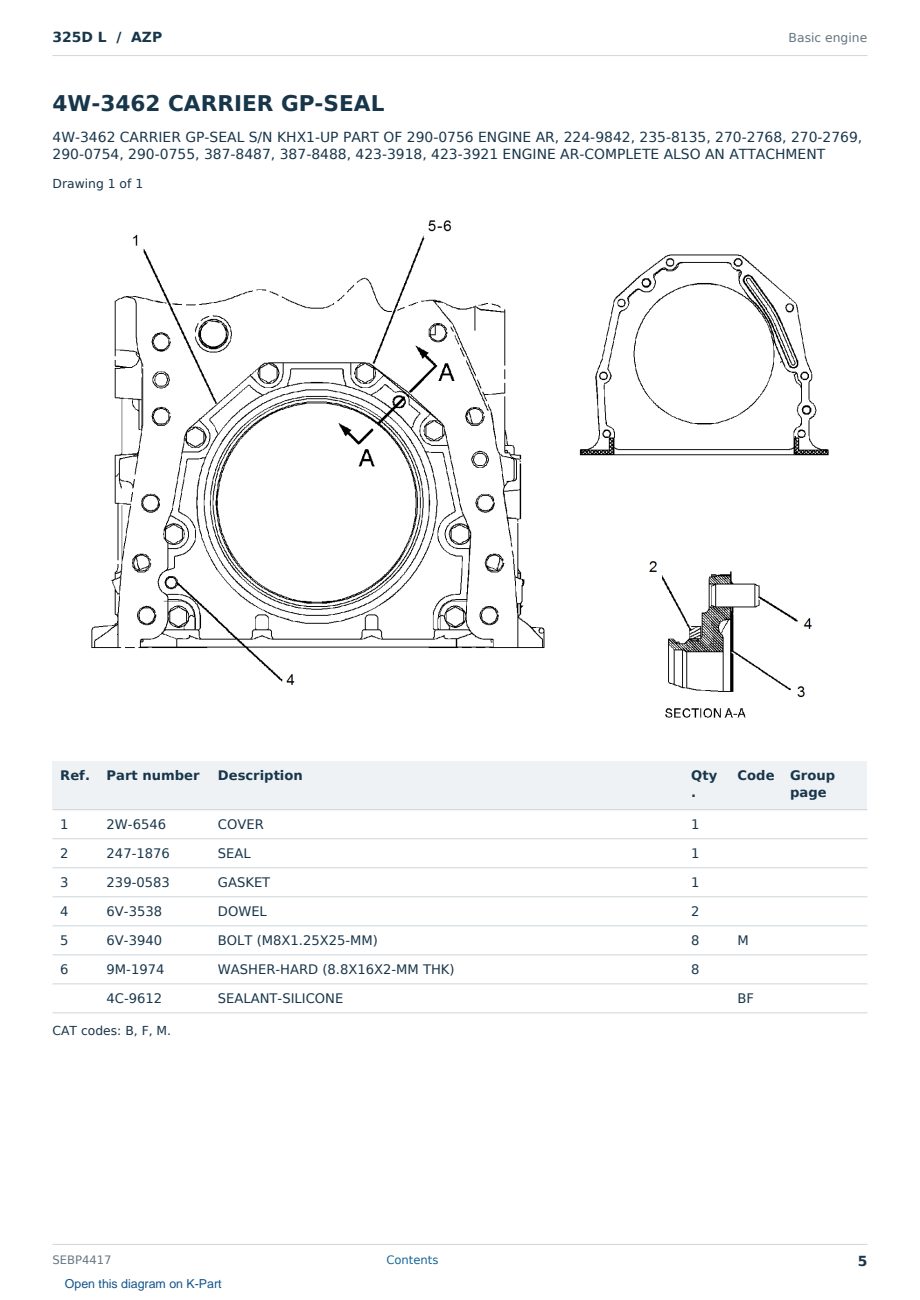 325D L / AZP

Basic engine

4W-3462 CARRIER GP-SEAL

4W-3462 CARRIER GP-SEAL S/N KHX1-UP PART OF 290-0756 ENGINE AR, 224-9842, 235-8135, 270-2768, 270-2769, 290-0754, 290-0755, 387-8487, 387-8488, 423-3918, 423-3921 ENGINE AR-COMPLETE ALSO AN ATTACHMENT

Drawing 1 of 1

1
5-6
A
A
4
2
4
3
SECTION A-A

| Ref. | Part number | Description | Qty. | Code | Group page |
|---|---|---|---|---|---|
| 1 | 2W-6546 | COVER | 1 | | |
| 2 | 247-1876 | SEAL | 1 | | |
| 3 | 239-0583 | GASKET | 1 | | |
| 4 | 6V-3538 | DOWEL | 2 | | |
| 5 | 6V-3940 | BOLT (M8X1.25X25-MM) | 8 | M | |
| 6 | 9M-1974 | WASHER-HARD (8.8X16X2-MM THK) | 8 | | |
| | 4C-9612 | SEALANT-SILICONE | | BF | |

CAT codes: B, F, M.

SEBP4417

Contents

5

Open this diagram on K-Part